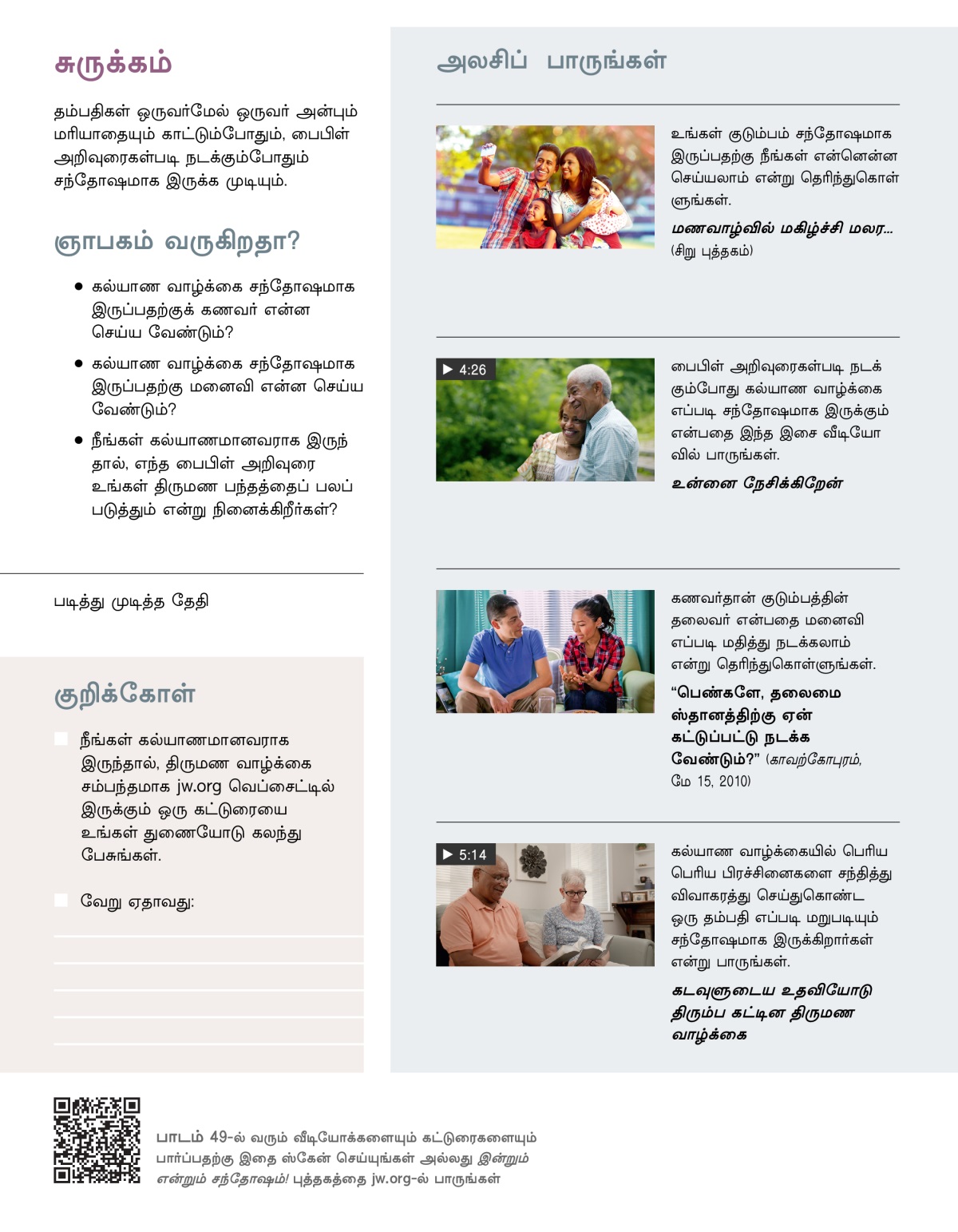 சுருக்கம்

தம்பதிகள் ஒருவர்மேல் ஒருவர் அன்பும் மரியாதையும் காட்டும்போதும், பைபிள் அறிவுரைகள்படி நடக்கும்போதும் சந்தோஷமாக இருக்க முடியும்.

ஞாபகம் வருகிறதா?

• கல்யாண வாழ்க்கை சந்தோஷமாக இருப்பதற்குக் கணவர் என்ன செய்ய வேண்டும்?

• கல்யாண வாழ்க்கை சந்தோஷமாக இருப்பதற்கு மனைவி என்ன செய்ய வேண்டும்?

• நீங்கள் கல்யாணமானவராக இருந்தால், எந்த பைபிள் அறிவுரை உங்கள் திருமண பந்தத்தைப் பலப்படுத்தும் என்று நினைக்கிறீர்கள்?

படித்து முடித்த தேதி

குறிக்கோள்

நீங்கள் கல்யாணமானவராக இருந்தால், திருமண வாழ்க்கை சம்பந்தமாக jw.org வெப்சைட்டில் இருக்கும் ஒரு கட்டுரையை உங்கள் துணையோடு கலந்து பேசுங்கள்.

வேறு ஏதாவது:

அலசிப் பாருங்கள்

உங்கள் குடும்பம் சந்தோஷமாக இருப்பதற்கு நீங்கள் என்னென்ன செய்யலாம் என்று தெரிந்துகொள்ளுங்கள்.

மணவாழ்வில் மகிழ்ச்சி மலர...
(சிறு புத்தகம்)

4:26

பைபிள் அறிவுரைகள்படி நடக்கும்போது கல்யாண வாழ்க்கை எப்படி சந்தோஷமாக இருக்கும் என்பதை இந்த இசை வீடியோவில் பாருங்கள்.

உன்னை நேசிக்கிறேன்

கணவர்தான் குடும்பத்தின் தலைவர் என்பதை மனைவி எப்படி மதித்து நடக்கலாம் என்று தெரிந்துகொள்ளுங்கள்.

“பெண்களே, தலைமை ஸ்தானத்திற்கு ஏன் கட்டுப்பட்டு நடக்க வேண்டும்?” (காவற்கோபுரம், மே 15, 2010)

5:14

கல்யாண வாழ்க்கையில் பெரிய பெரிய பிரச்சினைகளை சந்தித்து விவாகரத்து செய்துகொண்ட ஒரு தம்பதி எப்படி மறுபடியும் சந்தோஷமாக இருக்கிறார்கள் என்று பாருங்கள்.

கடவுளுடைய உதவியோடு திரும்ப கட்டின திருமண வாழ்க்கை

பாடம் 49-ல் வரும் வீடியோக்களையும் கட்டுரைகளையும் பார்ப்பதற்கு இதை ஸ்கேன் செய்யுங்கள் அல்லது இன்றும் என்றும் சந்தோஷம்! புத்தகத்தை jw.org-ல் பாருங்கள்